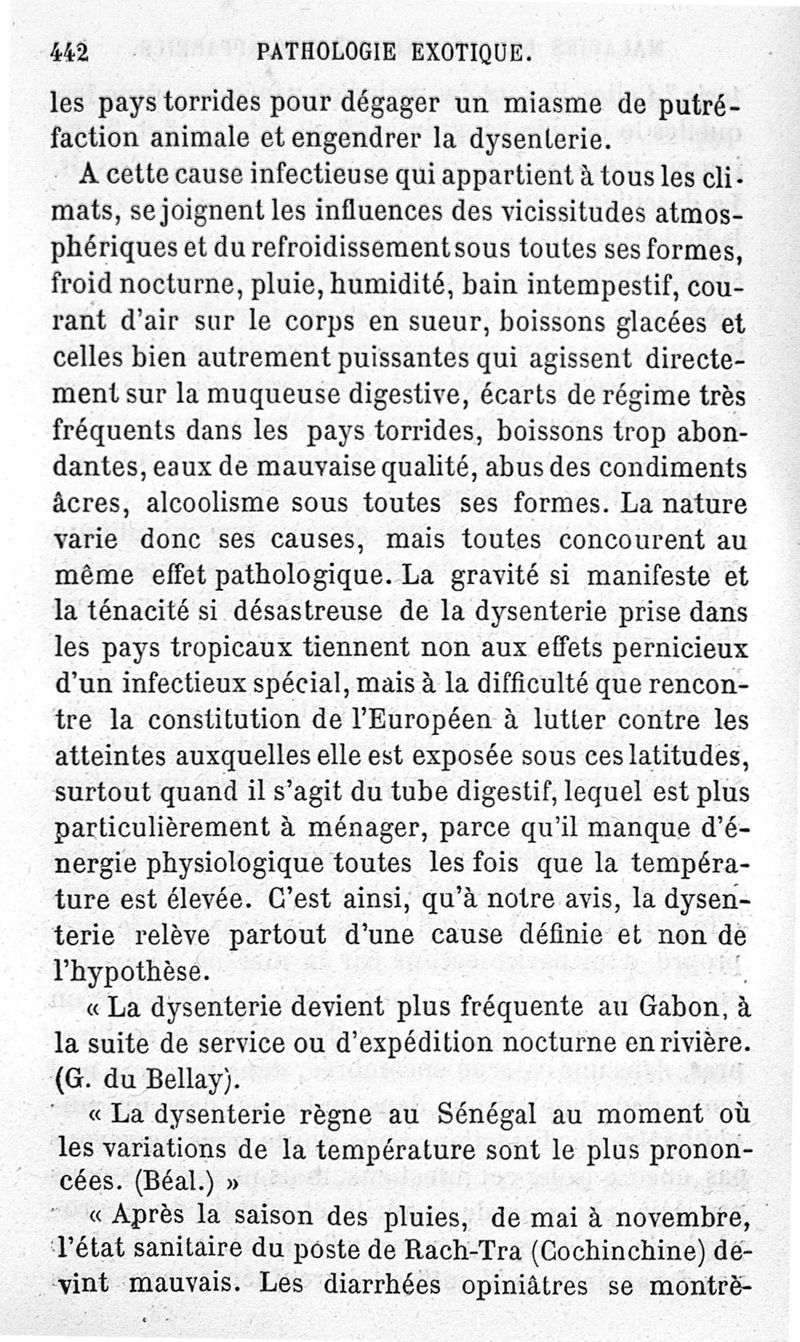 442 PATHOLOGIE EXOTIQUE.

les pays torrides pour dégager un miasme de putréfaction animale et engendrer la dysenterie.

A cette cause infectieuse qui appartient à tous les climats, se joignent les influences des vicissitudes atmosphériques et du refroidissement sous toutes ses formes, froid nocturne, pluie, humidité, bain intempestif, courant d'air sur le corps en sueur, boissons glacées et celles bien autrement puissantes qui agissent directement sur la muqueuse digestive, écarts de régime très fréquents dans les pays torrides, boissons trop abondantes, eaux de mauvaise qualité, abus des condiments âcres, alcoolisme sous toutes ses formes. La nature varie donc ses causes, mais toutes concourent au même effet pathologique. La gravité si manifeste et la ténacité si désastreuse de la dysenterie prise dans les pays tropicaux tiennent non aux effets pernicieux d'un infectieux spécial, mais à la difficulté que rencontre la constitution de l'Européen à lutter contre les atteintes auxquelles elle est exposée sous ces latitudes, surtout quand il s'agit du tube digestif, lequel est plus particulièrement à ménager, parce qu'il manque d'énergie physiologique toutes les fois que la température est élevée. C'est ainsi, qu'à notre avis, la dysenterie relève partout d'une cause définie et non de l'hypothèse.

« La dysenterie devient plus fréquente au Gabon, à la suite de service ou d'expédition nocturne en rivière. (G. du Bellay).

« La dysenterie règne au Sénégal au moment où les variations de la température sont le plus prononcées. (Béal.) »

« Après la saison des pluies, de mai à novembre, l'état sanitaire du poste de Rach-Tra (Cochinchine) devint mauvais. Les diarrhées opiniâtres se montrè-